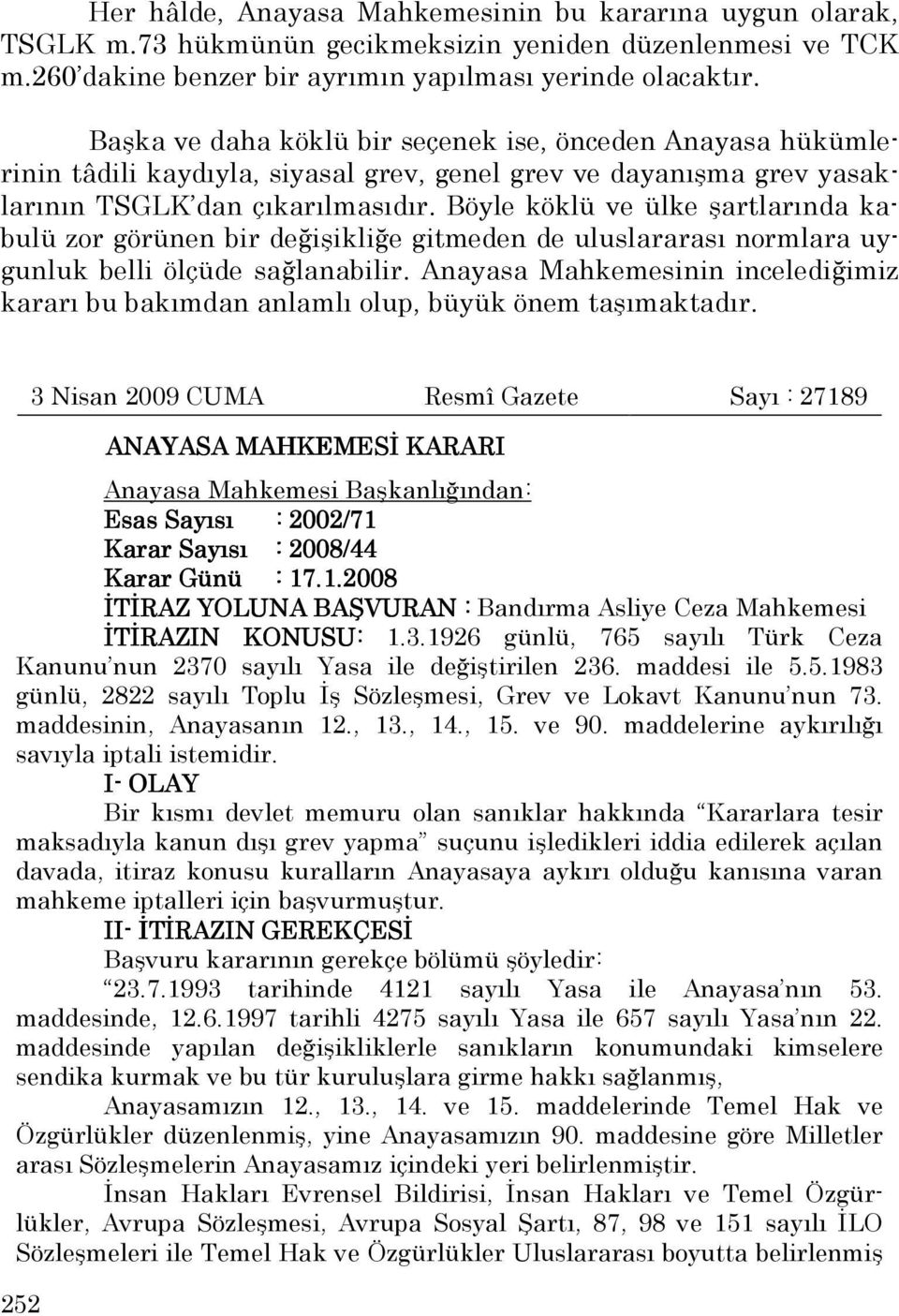 Her hâlde, Anayasa Mahkemesinin bu kararına uygun olarak, TSGLK m.73 hükmünün gecikmeksizin yeniden düzenlenmesi ve TCK m.260'dakine benzer bir ayrımın yapılması yerinde olacaktır.

Başka ve daha köklü bir seçenek ise, önceden Anayasa hükümlerinin tâdili kaydıyla, siyasal grev, genel grev ve dayanışma grev yasaklarının TSGLK'dan çıkarılmasıdır. Böyle köklü ve ülke şartlarında kabulü zor görünen bir değişikliğe gitmeden de uluslararası normlara uygunluk belli ölçüde sağlanabilir. Anayasa Mahkemesinin incelediğimiz kararı bu bakımdan anlamlı olup, büyük önem taşımaktadır.

3 Nisan 2009 CUMA Resmî Gazete Sayı : 27189

ANAYASA MAHKEMESİ KARARI

Anayasa Mahkemesi Başkanlığından:
Esas Sayısı : 2002/71
Karar Sayısı : 2008/44
Karar Günü : 17.1.2008
İTİRAZ YOLUNA BAŞVURAN : Bandırma Asliye Ceza Mahkemesi
İTİRAZIN KONUSU: 1.3.1926 günlü, 765 sayılı Türk Ceza Kanunu'nun 2370 sayılı Yasa ile değiştirilen 236. maddesi ile 5.5.1983 günlü, 2822 sayılı Toplu İş Sözleşmesi, Grev ve Lokavt Kanunu'nun 73. maddesinin, Anayasanın 12., 13., 14., 15. ve 90. maddelerine aykırılığı savıyla iptali istemidir.
I- OLAY
Bir kısmı devlet memuru olan sanıklar hakkında "Kararlara tesir maksadıyla kanun dışı grev yapma" suçunu işledikleri iddia edilerek açılan davada, itiraz konusu kuralların Anayasaya aykırı olduğu kanısına varan mahkeme iptalleri için başvurmuştur.
II- İTİRAZIN GEREKÇESİ
Başvuru kararının gerekçe bölümü şöyledir:
"23.7.1993 tarihinde 4121 sayılı Yasa ile Anayasa'nın 53. maddesinde, 12.6.1997 tarihli 4275 sayılı Yasa ile 657 sayılı Yasa'nın 22. maddesinde yapılan değişikliklerle sanıkların konumundaki kimselere sendika kurmak ve bu tür kuruluşlara girme hakkı sağlanmış,
Anayasamızın 12., 13., 14. ve 15. maddelerinde Temel Hak ve Özgürlükler düzenlenmiş, yine Anayasamızın 90. maddesine göre Milletler arası Sözleşmelerin Anayasamız içindeki yeri belirlenmiştir.
İnsan Hakları Evrensel Bildirisi, İnsan Hakları ve Temel Özgürlükler, Avrupa Sözleşmesi, Avrupa Sosyal Şartı, 87, 98 ve 151 sayılı İLO Sözleşmeleri ile Temel Hak ve Özgürlükler Uluslararası boyutta belirlenmiş

252